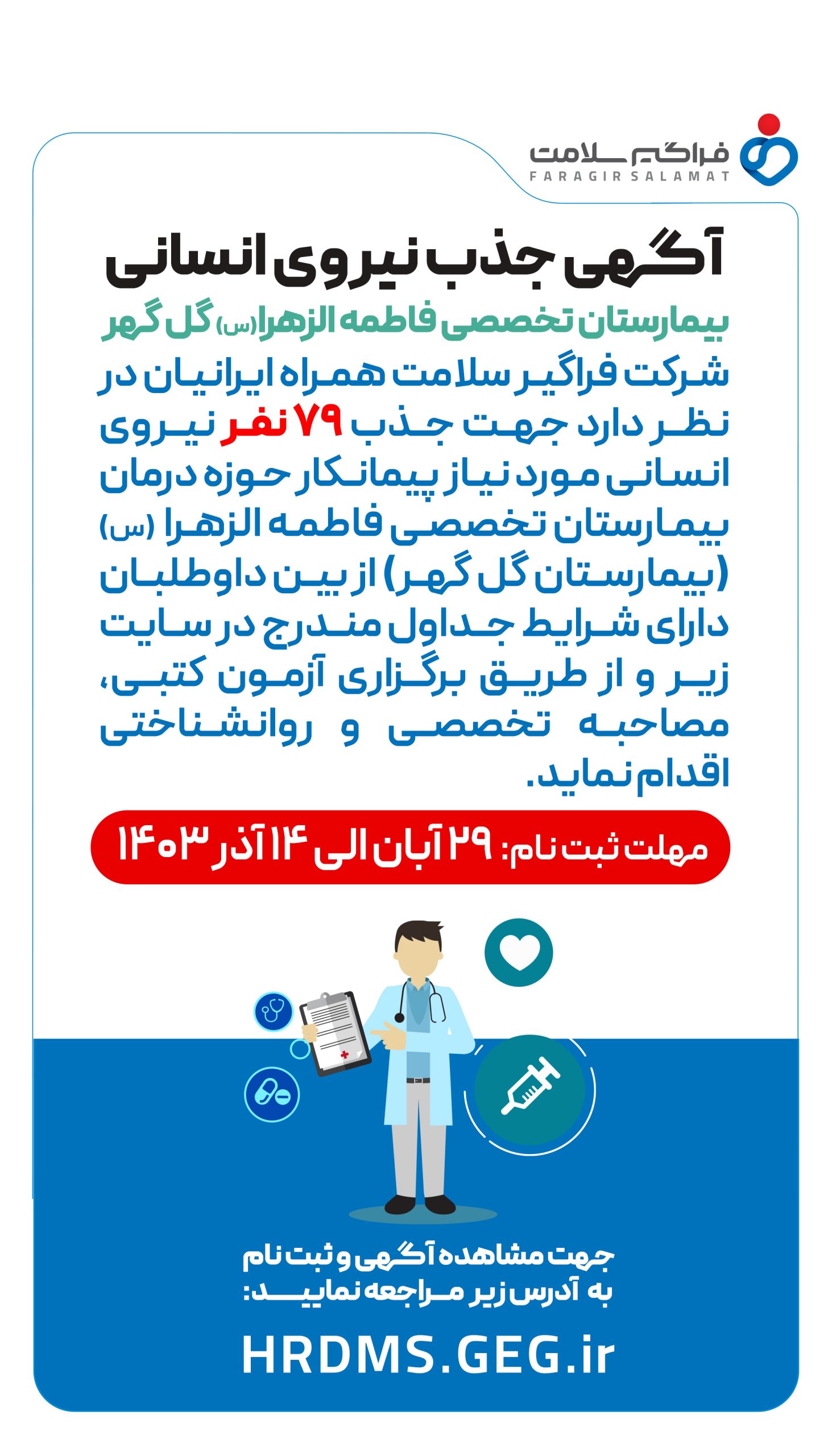 فراگیر سلامت
FARAGIR SALAMAT

آگهی جذب نیروی انسانی

بیمارستان تخصصی فاطمه الزهرا(س) گل گهر

شرکت فراگیر سلامت همراه ایرانیان در نظر دارد جهت جذب ۷۹ نفر نیروی انسانی مورد نیاز پیمانکار حوزه درمان بیمارستان تخصصی فاطمه الزهرا (س) (بیمارستان گل گهر) از بین داوطلبان دارای شرایط جداول مندرج در سایت زیر و از طریق برگزاری آزمون کتبی، مصاحبه تخصصی و روانشناختی اقدام نماید.

مهلت ثبت نام: ۲۹ آبان الی ۱۴ آذر ۱۴۰۳

جهت مشاهده آگهی و ثبت نام به آدرس زیر مراجعه نمایید:

HRDMS.GEG.ir